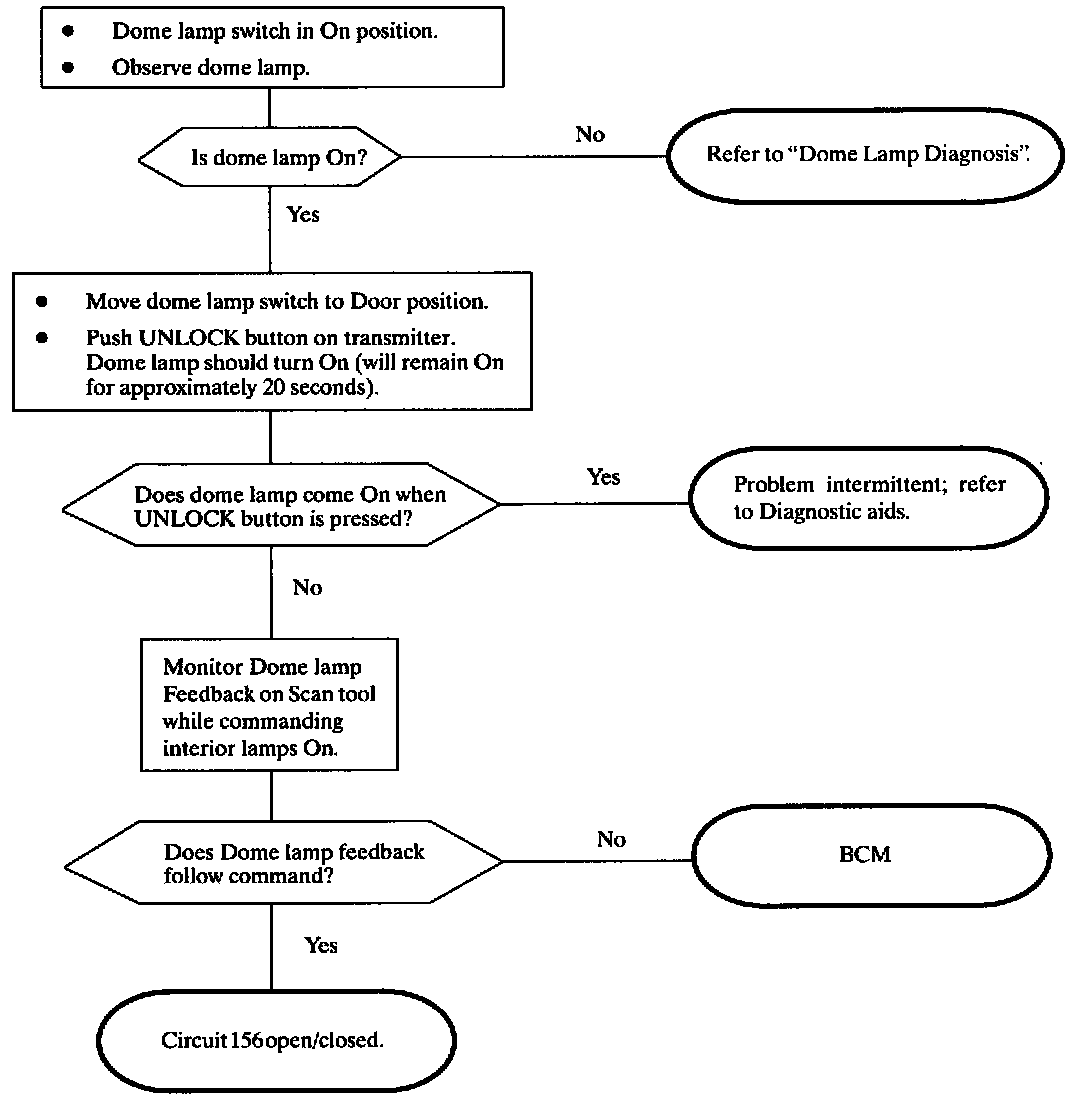 • Dome lamp switch in On position.
• Observe dome lamp.

Is dome lamp On?

No

Refer to "Dome Lamp Diagnosis".

Yes

• Move dome lamp switch to Door position.
• Push UNLOCK button on transmitter. Dome lamp should turn On (will remain On for approximately 20 seconds).

Does dome lamp come On when UNLOCK button is pressed?

Yes

Problem intermittent; refer to Diagnostic aids.

No

Monitor Dome lamp Feedback on Scan tool while commanding interior lamps On.

Does Dome lamp feedback follow command?

No

BCM

Yes

Circuit 156 open/closed.